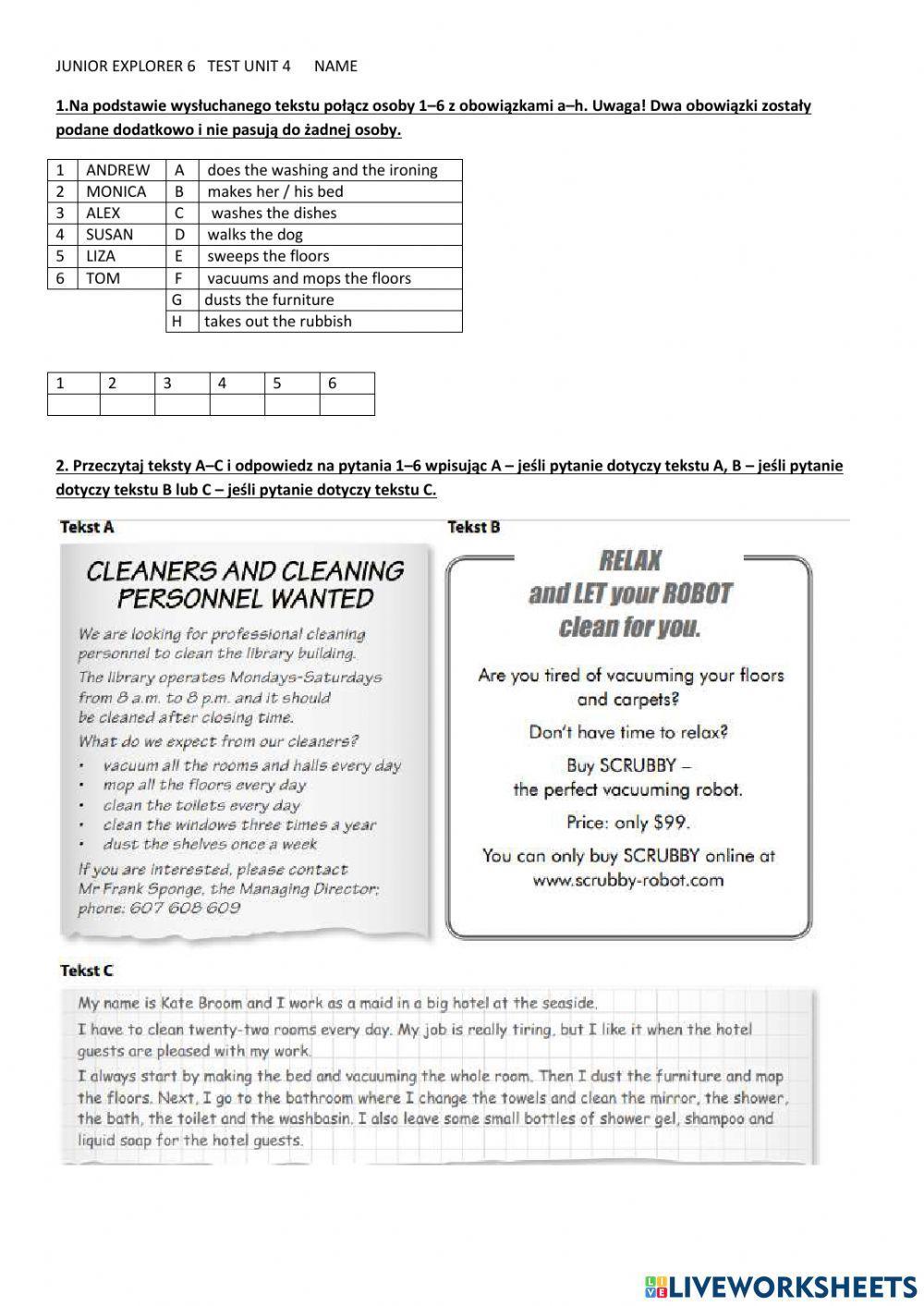 JUNIOR EXPLORER 6 TEST UNIT 4 NAME

1.Na podstawie wysłuchanego tekstu połącz osoby 1–6 z obowiązkami a–h. Uwaga! Dwa obowiązki zostały podane dodatkowo i nie pasują do żadnej osoby.

| 1 | ANDREW | A | does the washing and the ironing |
|---|---|---|---|
| 2 | MONICA | B | makes her / his bed |
| 3 | ALEX | C | washes the dishes |
| 4 | SUSAN | D | walks the dog |
| 5 | LIZA | E | sweeps the floors |
| 6 | TOM | F | vacuums and mops the floors |
| | | G | dusts the furniture |
| | | H | takes out the rubbish |

| 1 | 2 | 3 | 4 | 5 | 6 |
|---|---|---|---|---|---|
| | | | | | |

2. Przeczytaj teksty A–C i odpowiedz na pytania 1–6 wpisując A – jeśli pytanie dotyczy tekstu A, B – jeśli pytanie dotyczy tekstu B lub C – jeśli pytanie dotyczy tekstu C.

Tekst A

CLEANERS AND CLEANING PERSONNEL WANTED

We are looking for professional cleaning personnel to clean the library building.

The library operates Mondays-Saturdays from 8 a.m. to 8 p.m. and it should be cleaned after closing time.

What do we expect from our cleaners?
• vacuum all the rooms and halls every day
• mop all the floors every day
• clean the toilets every day
• clean the windows three times a year
• dust the shelves once a week

If you are interested, please contact Mr Frank Sponge, the Managing Director; phone: 607 608 609

Tekst B

RELAX
and LET your ROBOT
clean for you.

Are you tired of vacuuming your floors and carpets?

Don't have time to relax?

Buy SCRUBBY – the perfect vacuuming robot.

Price: only $99.

You can only buy SCRUBBY online at www.scrubby-robot.com

Tekst C

My name is Kate Broom and I work as a maid in a big hotel at the seaside.

I have to clean twenty-two rooms every day. My job is really tiring, but I like it when the hotel guests are pleased with my work.

I always start by making the bed and vacuuming the whole room. Then I dust the furniture and mop the floors. Next, I go to the bathroom where I change the towels and clean the mirror, the shower, the bath, the toilet and the washbasin. I also leave some small bottles of shower gel, shampoo and liquid soap for the hotel guests.

LIVEWORKSHEETS